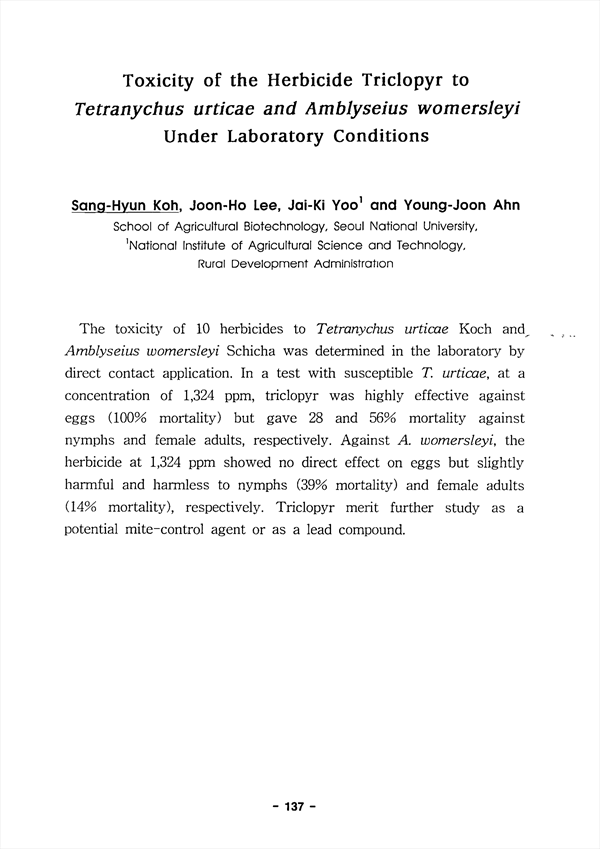 Toxicity of the Herbicide Triclopyr to Tetranychus urticae and Amblyseius womersleyi Under Laboratory Conditions

Sang-Hyun Koh, Joon-Ho Lee, Jai-Ki Yoo$^1$ and Young-Joon Ahn
School of Agricultural Biotechnology, Seoul National University,
$^1$National Institute of Agricultural Science and Technology,
Rural Development Administration

The toxicity of 10 herbicides to Tetranychus urticae Koch and Amblyseius womersleyi Schicha was determined in the laboratory by direct contact application. In a test with susceptible T. urticae, at a concentration of 1,324 ppm, triclopyr was highly effective against eggs (100% mortality) but gave 28 and 56% mortality against nymphs and female adults, respectively. Against A. womersleyi, the herbicide at 1,324 ppm showed no direct effect on eggs but slightly harmful and harmless to nymphs (39% mortality) and female adults (14% mortality), respectively. Triclopyr merit further study as a potential mite-control agent or as a lead compound.

- 137 -